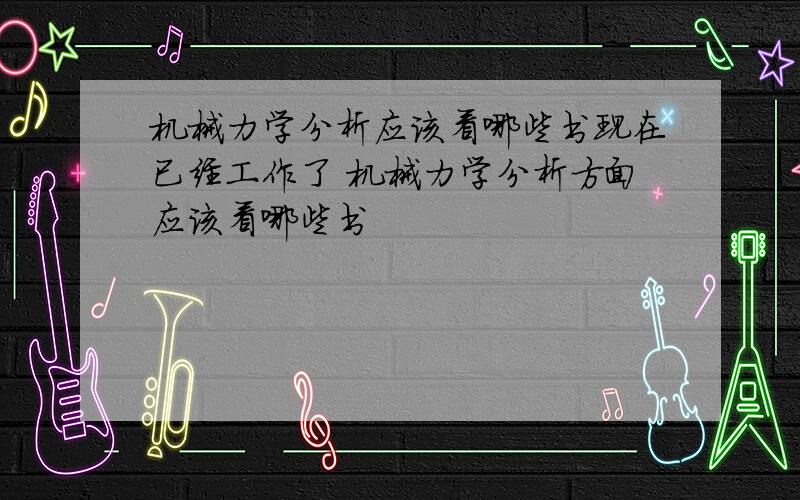 机械力学分析应该看哪些书现在已经工作了 机械力学分析方面应该看哪些书